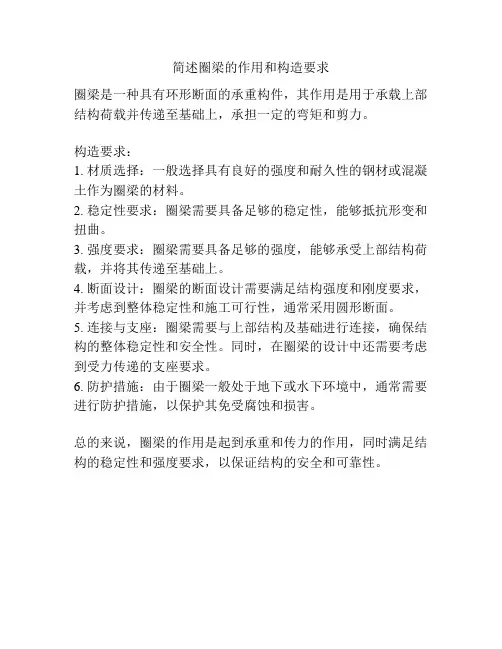 简述圈梁的作用和构造要求

圈梁是一种具有环形断面的承重构件，其作用是用于承载上部结构荷载并传递至基础上，承担一定的弯矩和剪力。

构造要求：
1. 材质选择：一般选择具有良好的强度和耐久性的钢材或混凝土作为圈梁的材料。
2. 稳定性要求：圈梁需要具备足够的稳定性，能够抵抗形变和扭曲。
3. 强度要求：圈梁需要具备足够的强度，能够承受上部结构荷载，并将其传递至基础上。
4. 断面设计：圈梁的断面设计需要满足结构强度和刚度要求，并考虑到整体稳定性和施工可行性，通常采用圆形断面。
5. 连接与支座：圈梁需要与上部结构及基础进行连接，确保结构的整体稳定性和安全性。同时，在圈梁的设计中还需要考虑到受力传递的支座要求。
6. 防护措施：由于圈梁一般处于地下或水下环境中，通常需要进行防护措施，以保护其免受腐蚀和损害。

总的来说，圈梁的作用是起到承重和传力的作用，同时满足结构的稳定性和强度要求，以保证结构的安全和可靠性。